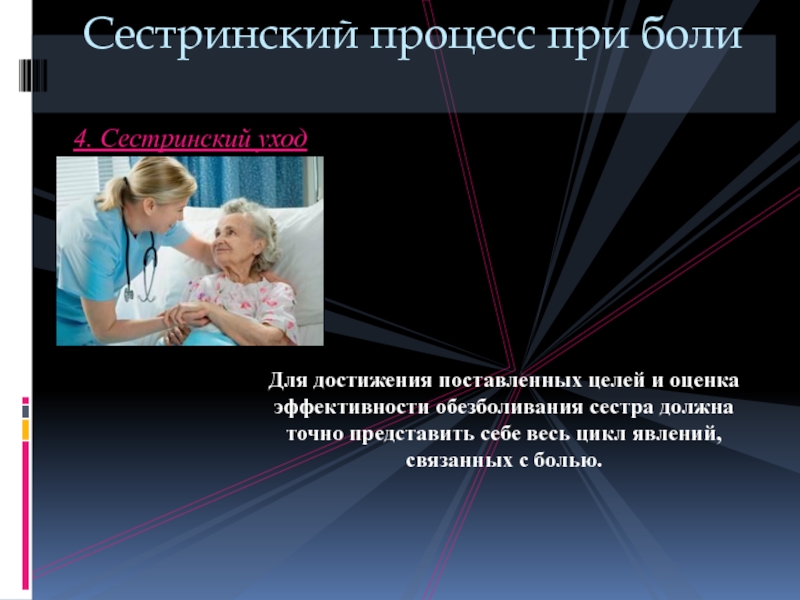 Сестринский процесс при боли

4. Сестринский уход

Для достижения поставленных целей и оценка эффективности обезболивания сестра должна точно представить себе весь цикл явлений, связанных с болью.